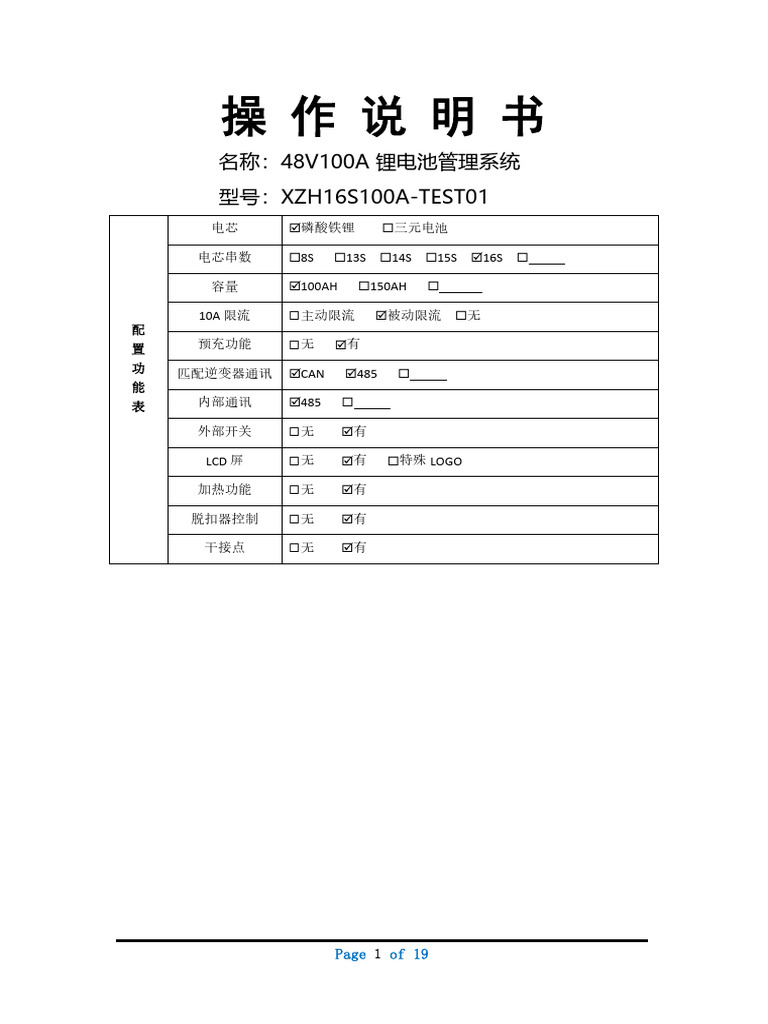 操 作 说 明 书

名称：48V100A 锂电池管理系统

型号：XZH16S100A-TEST01

| 配置功能表 | 电芯 | ☑磷酸铁锂　☐三元电池 |
|---|---|---|
| | 电芯串数 | ☐8S　☐13S　☐14S　☐15S　☑16S　☐_____ |
| | 容量 | ☑100AH　☐150AH　☐______ |
| | 10A 限流 | ☐主动限流　☑被动限流　☐无 |
| | 预充功能 | ☐无　☑有 |
| | 匹配逆变器通讯 | ☑CAN　☑485　☐_____ |
| | 内部通讯 | ☑485　☐_____ |
| | 外部开关 | ☐无　☑有 |
| | LCD 屏 | ☐无　☑有　☐特殊 LOGO |
| | 加热功能 | ☐无　☑有 |
| | 脱扣器控制 | ☐无　☑有 |
| | 干接点 | ☐无　☑有 |

Page 1 of 19